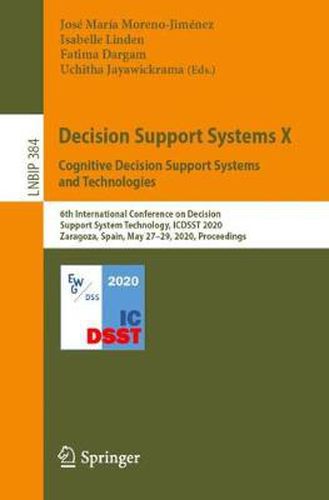 José María Moreno-Jiménez
Isabelle Linden
Fatima Dargam
Uchitha Jayawickrama (Eds.)

LNBIP 384

Decision Support Systems X
Cognitive Decision Support Systems and Technologies

6th International Conference on Decision Support System Technology, ICDSST 2020
Zaragoza, Spain, May 27–29, 2020, Proceedings

EWG DSS
2020
IC
DSST

Springer